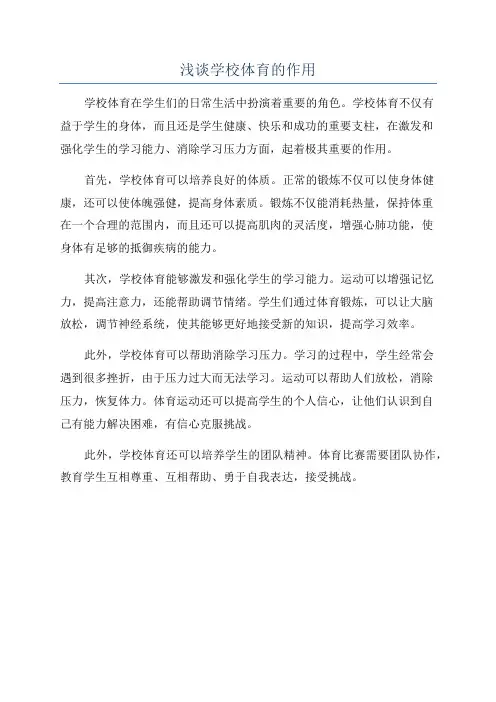 浅谈学校体育的作用

学校体育在学生们的日常生活中扮演着重要的角色。学校体育不仅有益于学生的身体，而且还是学生健康、快乐和成功的重要支柱，在激发和强化学生的学习能力、消除学习压力方面，起着极其重要的作用。

首先，学校体育可以培养良好的体质。正常的锻炼不仅可以使身体健康，还可以使体魄强健，提高身体素质。锻炼不仅能消耗热量，保持体重在一个合理的范围内，而且还可以提高肌肉的灵活度，增强心肺功能，使身体有足够的抵御疾病的能力。

其次，学校体育能够激发和强化学生的学习能力。运动可以增强记忆力，提高注意力，还能帮助调节情绪。学生们通过体育锻炼，可以让大脑放松，调节神经系统，使其能够更好地接受新的知识，提高学习效率。

此外，学校体育可以帮助消除学习压力。学习的过程中，学生经常会遇到很多挫折，由于压力过大而无法学习。运动可以帮助人们放松，消除压力，恢复体力。体育运动还可以提高学生的个人信心，让他们认识到自己有能力解决困难，有信心克服挑战。

此外，学校体育还可以培养学生的团队精神。体育比赛需要团队协作，教育学生互相尊重、互相帮助、勇于自我表达，接受挑战。